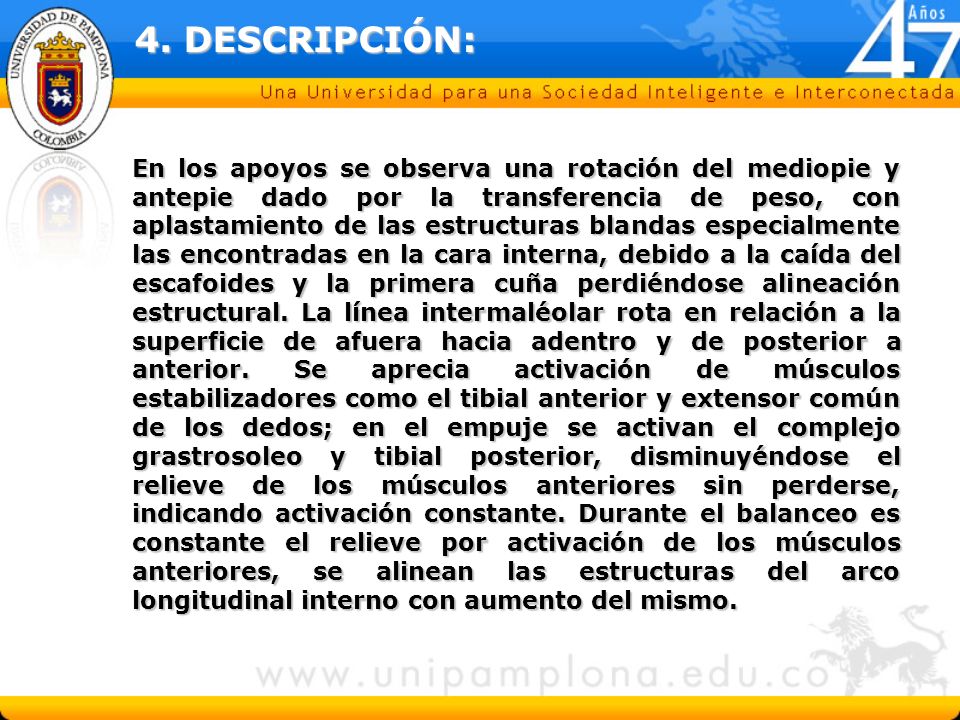 UNIVERSIDAD DE PAMPLONA COLOMBIA

4. DESCRIPCIÓN:

Años 47

Una Universidad para una Sociedad Inteligente e Interconectada

En los apoyos se observa una rotación del mediopie y antepie dado por la transferencia de peso, con aplastamiento de las estructuras blandas especialmente las encontradas en la cara interna, debido a la caída del escafoides y la primera cuña perdiéndose alineación estructural. La línea intermaléolar rota en relación a la superficie de afuera hacia adentro y de posterior a anterior. Se aprecia activación de músculos estabilizadores como el tibial anterior y extensor común de los dedos; en el empuje se activan el complejo grastrosoleo y tibial posterior, disminuyéndose el relieve de los músculos anteriores sin perderse, indicando activación constante. Durante el balanceo es constante el relieve por activación de los músculos anteriores, se alinean las estructuras del arco longitudinal interno con aumento del mismo.

www.unipamplona.edu.co